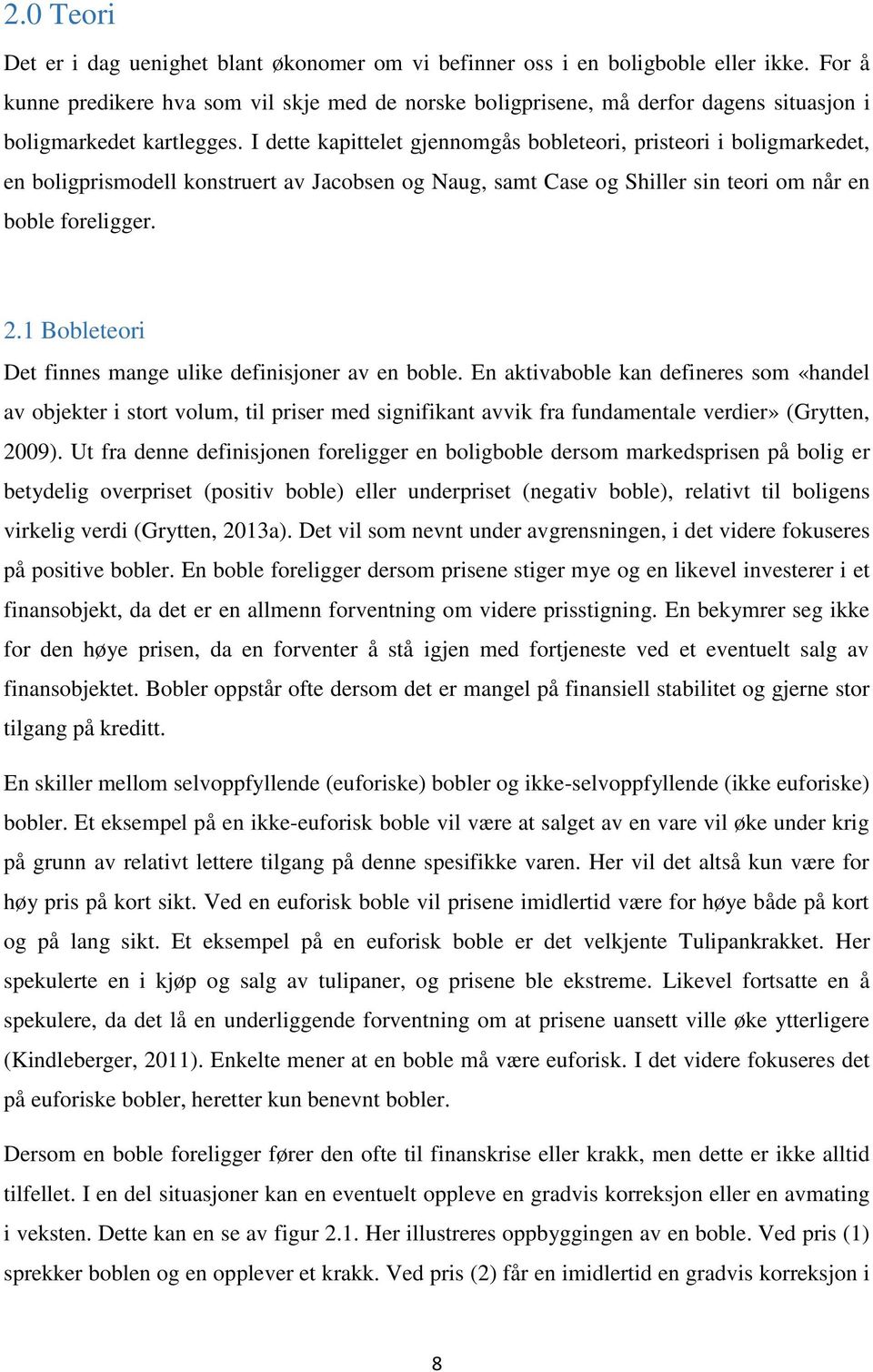 2.0 Teori

Det er i dag uenighet blant økonomer om vi befinner oss i en boligboble eller ikke. For å kunne predikere hva som vil skje med de norske boligprisene, må derfor dagens situasjon i boligmarkedet kartlegges. I dette kapittelet gjennomgås bobleteori, pristeori i boligmarkedet, en boligprismodell konstruert av Jacobsen og Naug, samt Case og Shiller sin teori om når en boble foreligger.

2.1 Bobleteori

Det finnes mange ulike definisjoner av en boble. En aktivaboble kan defineres som «handel av objekter i stort volum, til priser med signifikant avvik fra fundamentale verdier» (Grytten, 2009). Ut fra denne definisjonen foreligger en boligboble dersom markedsprisen på bolig er betydelig overpriset (positiv boble) eller underpriset (negativ boble), relativt til boligens virkelig verdi (Grytten, 2013a). Det vil som nevnt under avgrensningen, i det videre fokuseres på positive bobler. En boble foreligger dersom prisene stiger mye og en likevel investerer i et finansobjekt, da det er en allmenn forventning om videre prisstigning. En bekymrer seg ikke for den høye prisen, da en forventer å stå igjen med fortjeneste ved et eventuelt salg av finansobjektet. Bobler oppstår ofte dersom det er mangel på finansiell stabilitet og gjerne stor tilgang på kreditt.

En skiller mellom selvoppfyllende (euforiske) bobler og ikke-selvoppfyllende (ikke euforiske) bobler. Et eksempel på en ikke-euforisk boble vil være at salget av en vare vil øke under krig på grunn av relativt lettere tilgang på denne spesifikke varen. Her vil det altså kun være for høy pris på kort sikt. Ved en euforisk boble vil prisene imidlertid være for høye både på kort og på lang sikt. Et eksempel på en euforisk boble er det velkjente Tulipankrakket. Her spekulerte en i kjøp og salg av tulipaner, og prisene ble ekstreme. Likevel fortsatte en å spekulere, da det lå en underliggende forventning om at prisene uansett ville øke ytterligere (Kindleberger, 2011). Enkelte mener at en boble må være euforisk. I det videre fokuseres det på euforiske bobler, heretter kun benevnt bobler.

Dersom en boble foreligger fører den ofte til finanskrise eller krakk, men dette er ikke alltid tilfellet. I en del situasjoner kan en eventuelt oppleve en gradvis korreksjon eller en avmating i veksten. Dette kan en se av figur 2.1. Her illustreres oppbyggingen av en boble. Ved pris (1) sprekker boblen og en opplever et krakk. Ved pris (2) får en imidlertid en gradvis korreksjon i

8